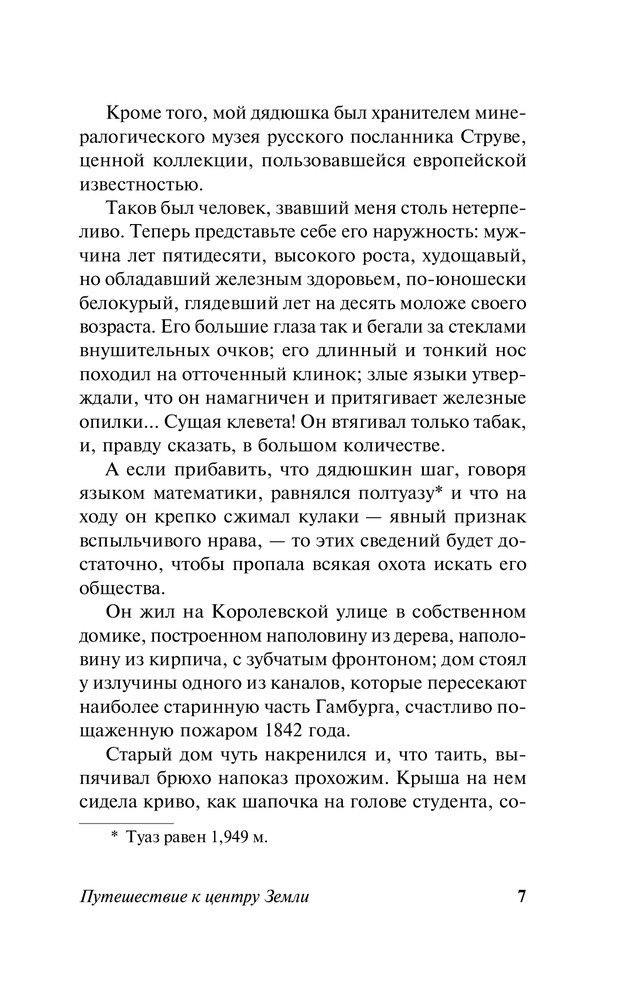 Кроме того, мой дядюшка был хранителем минералогического музея русского посланника Струве, ценной коллекции, пользовавшейся европейской известностью.

Таков был человек, звавший меня столь нетерпеливо. Теперь представьте себе его наружность: мужчина лет пятидесяти, высокого роста, худощавый, но обладавший железным здоровьем, по-юношески белокурый, глядевший лет на десять моложе своего возраста. Его большие глаза так и бегали за стеклами внушительных очков; его длинный и тонкий нос походил на отточенный клинок; злые языки утверждали, что он намагничен и притягивает железные опилки... Сущая клевета! Он втягивал только табак, и, правду сказать, в большом количестве.

А если прибавить, что дядюшкин шаг, говоря языком математики, равнялся полтуазу* и что на ходу он крепко сжимал кулаки — явный признак вспыльчивого нрава, — то этих сведений будет достаточно, чтобы пропала всякая охота искать его общества.

Он жил на Королевской улице в собственном домике, построенном наполовину из дерева, наполовину из кирпича, с зубчатым фронтоном; дом стоял у излучины одного из каналов, которые пересекают наиболее старинную часть Гамбурга, счастливо пощаженную пожаром 1842 года.

Старый дом чуть накренился и, что таить, выпячивал брюхо напоказ прохожим. Крыша на нем сидела криво, как шапочка на голове студента, со-

* Туаз равен 1,949 м.

Путешествие к центру Земли 7